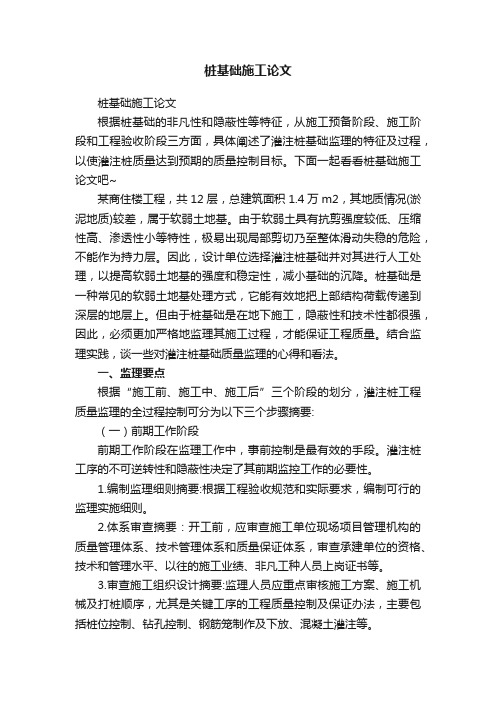 桩基础施工论文

桩基础施工论文

根据桩基础的非凡性和隐蔽性等特征，从施工预备阶段、施工阶段和工程验收阶段三方面，具体阐述了灌注桩基础监理的特征及过程，以使灌注桩质量达到预期的质量控制目标。下面一起看看桩基础施工论文吧~

某商住楼工程，共 12 层，总建筑面积 1.4 万 m2，其地质情况(淤泥地质)较差，属于软弱土地基。由于软弱土具有抗剪强度较低、压缩性高、渗透性小等特性，极易出现局部剪切乃至整体滑动失稳的危险，不能作为持力层。因此，设计单位选择灌注桩基础并对其进行人工处理，以提高软弱土地基的强度和稳定性，减小基础的沉降。桩基础是一种常见的软弱土地基处理方式，它能有效地把上部结构荷载传递到深层的地层上。但由于桩基础是在地下施工，隐蔽性和技术性都很强，因此，必须更加严格地监理其施工过程，才能保证工程质量。结合监理实践，谈一些对灌注桩基础质量监理的心得和看法。

一、监理要点

根据“施工前、施工中、施工后”三个阶段的划分，灌注桩工程质量监理的全过程控制可分为以下三个步骤摘要:

（一）前期工作阶段

前期工作阶段在监理工作中，事前控制是最有效的手段。灌注桩工序的不可逆转性和隐蔽性决定了其前期监控工作的必要性。

1.编制监理细则摘要:根据工程验收规范和实际要求，编制可行的监理实施细则。

2.体系审查摘要：开工前，应审查施工单位现场项目管理机构的质量管理体系、技术管理体系和质量保证体系，审查承建单位的资格、技术和管理水平、以往的施工业绩、非凡工种人员上岗证书等。

3.审查施工组织设计摘要:监理人员应重点审核施工方案、施工机械及打桩顺序，尤其是关键工序的工程质量控制及保证办法，主要包括桩位控制、钻孔控制、钢筋笼制作及下放、混凝土灌注等。